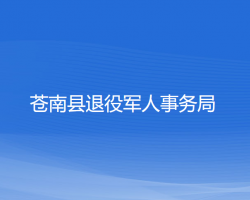 苍南县退役军人事务局